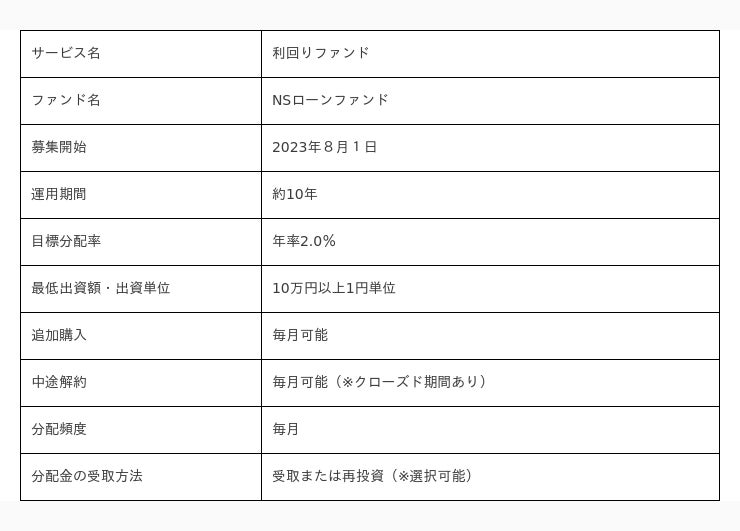 | サービス名 | 利回りファンド |
|---|---|
| ファンド名 | NSローンファンド |
| 募集開始 | 2023年８月１日 |
| 運用期間 | 約10年 |
| 目標分配率 | 年率2.0% |
| 最低出資額・出資単位 | 10万円以上1円単位 |
| 追加購入 | 毎月可能 |
| 中途解約 | 毎月可能（※クローズド期間あり） |
| 分配頻度 | 毎月 |
| 分配金の受取方法 | 受取または再投資（※選択可能） |